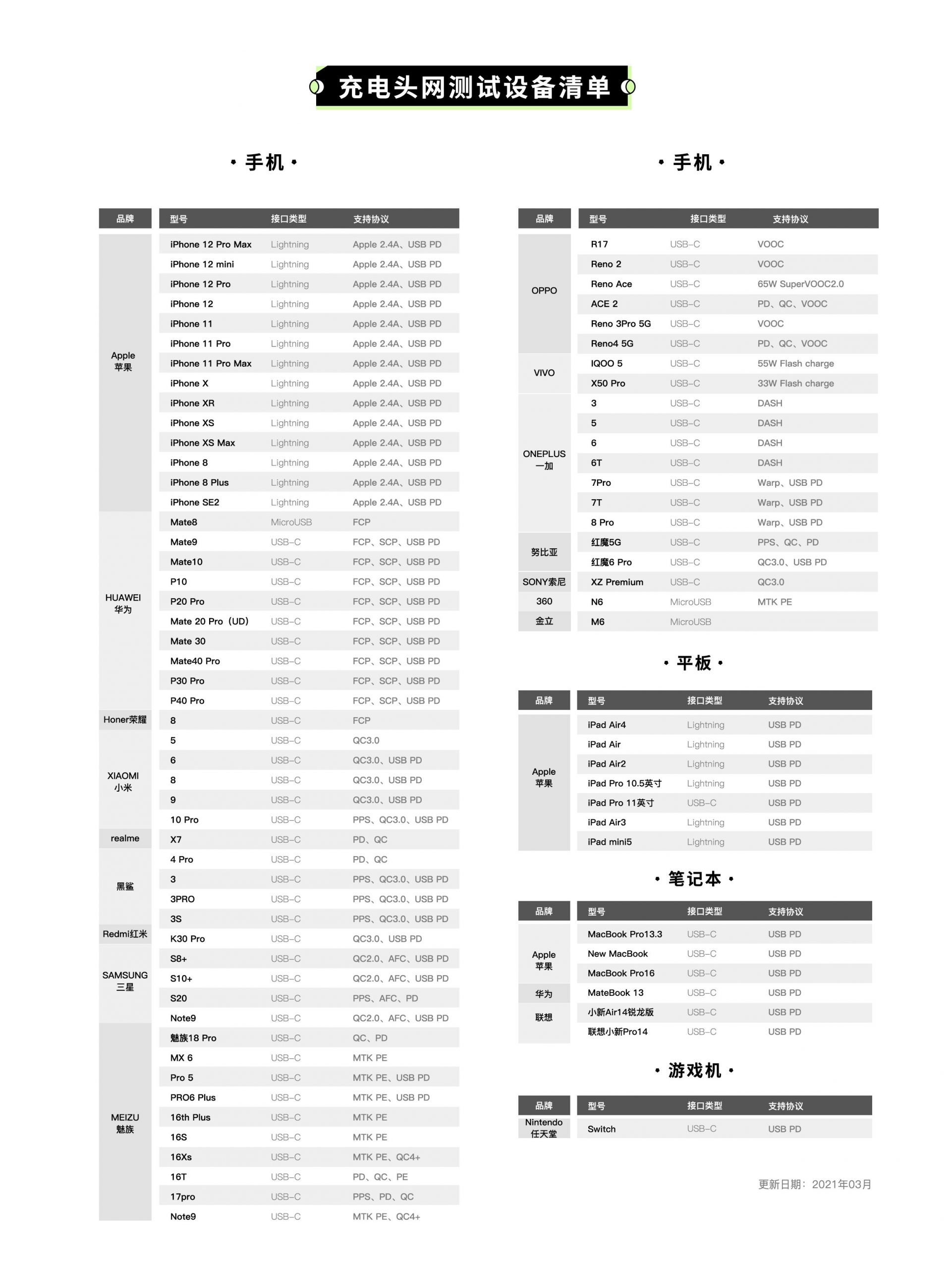 充电头网测试设备清单

· 手机 ·

| 品牌 | 型号 | 接口类型 | 支持协议 |
|---|---|---|---|
| Apple 苹果 | iPhone 12 Pro Max | Lightning | Apple 2.4A、USB PD |
| | iPhone 12 mini | Lightning | Apple 2.4A、USB PD |
| | iPhone 12 Pro | Lightning | Apple 2.4A、USB PD |
| | iPhone 12 | Lightning | Apple 2.4A、USB PD |
| | iPhone 11 | Lightning | Apple 2.4A、USB PD |
| | iPhone 11 Pro | Lightning | Apple 2.4A、USB PD |
| | iPhone 11 Pro Max | Lightning | Apple 2.4A、USB PD |
| | iPhone X | Lightning | Apple 2.4A、USB PD |
| | iPhone XR | Lightning | Apple 2.4A、USB PD |
| | iPhone XS | Lightning | Apple 2.4A、USB PD |
| | iPhone XS Max | Lightning | Apple 2.4A、USB PD |
| | iPhone 8 | Lightning | Apple 2.4A、USB PD |
| | iPhone 8 Plus | Lightning | Apple 2.4A、USB PD |
| | iPhone SE2 | Lightning | Apple 2.4A、USB PD |
| HUAWEI 华为 | Mate8 | MicroUSB | FCP |
| | Mate9 | USB-C | FCP、SCP、USB PD |
| | Mate10 | USB-C | FCP、SCP、USB PD |
| | P10 | USB-C | FCP、SCP、USB PD |
| | P20 Pro | USB-C | FCP、SCP、USB PD |
| | Mate 20 Pro（UD） | USB-C | FCP、SCP、USB PD |
| | Mate 30 | USB-C | FCP、SCP、USB PD |
| | Mate40 Pro | USB-C | FCP、SCP、USB PD |
| | P30 Pro | USB-C | FCP、SCP、USB PD |
| | P40 Pro | USB-C | FCP、SCP、USB PD |
| Honer荣耀 | 8 | USB-C | FCP |
| XIAOMI 小米 | 5 | USB-C | QC3.0 |
| | 6 | USB-C | QC3.0、USB PD |
| | 8 | USB-C | QC3.0、USB PD |
| | 9 | USB-C | QC3.0、USB PD |
| | 10 Pro | USB-C | PPS、QC3.0、USB PD |
| realme | X7 | USB-C | PD、QC |
| 黑鲨 | 4 Pro | USB-C | PD、QC |
| | 3 | USB-C | PPS、QC3.0、USB PD |
| | 3PRO | USB-C | PPS、QC3.0、USB PD |
| | 3S | USB-C | PPS、QC3.0、USB PD |
| Redmi红米 | K30 Pro | USB-C | QC3.0、USB PD |
| SAMSUNG 三星 | S8+ | USB-C | QC2.0、AFC、USB PD |
| | S10+ | USB-C | QC2.0、AFC、USB PD |
| | S20 | USB-C | PPS、AFC、PD |
| | Note9 | USB-C | QC2.0、AFC、USB PD |
| MEIZU 魅族 | 魅族18 Pro | USB-C | QC、PD |
| | MX 6 | USB-C | MTK PE |
| | Pro 5 | USB-C | MTK PE、USB PD |
| | PRO6 Plus | USB-C | MTK PE、USB PD |
| | 16th Plus | USB-C | MTK PE |
| | 16S | USB-C | MTK PE |
| | 16Xs | USB-C | MTK PE、QC4+ |
| | 16T | USB-C | PD、QC、PE |
| | 17pro | USB-C | PPS、PD、QC |
| | Note9 | USB-C | MTK PE、QC4+ |

· 手机 ·

| 品牌 | 型号 | 接口类型 | 支持协议 |
|---|---|---|---|
| OPPO | R17 | USB-C | VOOC |
| | Reno 2 | USB-C | VOOC |
| | Reno Ace | USB-C | 65W SuperVOOC2.0 |
| | ACE 2 | USB-C | PD、QC、VOOC |
| | Reno 3Pro 5G | USB-C | VOOC |
| | Reno4 5G | USB-C | PD、QC、VOOC |
| VIVO | IQOO 5 | USB-C | 55W Flash charge |
| | X50 Pro | USB-C | 33W Flash charge |
| ONEPLUS 一加 | 3 | USB-C | DASH |
| | 5 | USB-C | DASH |
| | 6 | USB-C | DASH |
| | 6T | USB-C | DASH |
| | 7Pro | USB-C | Warp、USB PD |
| | 7T | USB-C | Warp、USB PD |
| | 8 Pro | USB-C | Warp、USB PD |
| 努比亚 | 红魔5G | USB-C | PPS、QC、PD |
| | 红魔6 Pro | USB-C | QC3.0、USB PD |
| SONY索尼 | XZ Premium | USB-C | QC3.0 |
| 360 | N6 | MicroUSB | MTK PE |
| 金立 | M6 | MicroUSB | |

· 平板 ·

| 品牌 | 型号 | 接口类型 | 支持协议 |
|---|---|---|---|
| Apple 苹果 | iPad Air4 | Lightning | USB PD |
| | iPad Air | Lightning | USB PD |
| | iPad Air2 | Lightning | USB PD |
| | iPad Pro 10.5英寸 | Lightning | USB PD |
| | iPad Pro 11英寸 | USB-C | USB PD |
| | iPad Air3 | Lightning | USB PD |
| | iPad mini5 | Lightning | USB PD |

· 笔记本 ·

| 品牌 | 型号 | 接口类型 | 支持协议 |
|---|---|---|---|
| Apple 苹果 | MacBook Pro13.3 | USB-C | USB PD |
| | New MacBook | USB-C | USB PD |
| | MacBook Pro16 | USB-C | USB PD |
| 华为 | MateBook 13 | USB-C | USB PD |
| 联想 | 小新Air14锐龙版 | USB-C | USB PD |
| | 联想小新Pro14 | USB-C | USB PD |

· 游戏机 ·

| 品牌 | 型号 | 接口类型 | 支持协议 |
|---|---|---|---|
| Nintendo 任天堂 | Switch | USB-C | USB PD |

更新日期：2021年03月